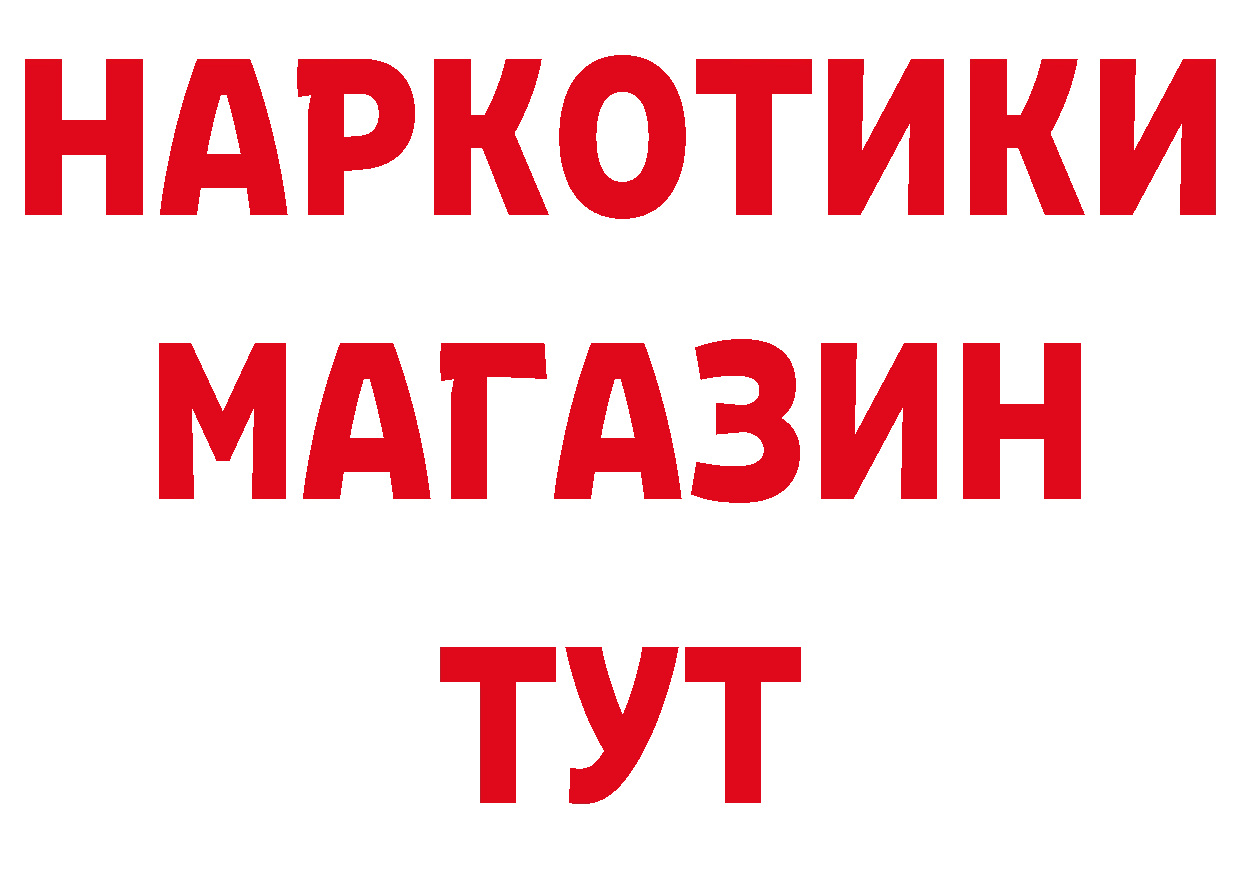 НАРКОТИКИ
МАГАЗИН
ТУТ